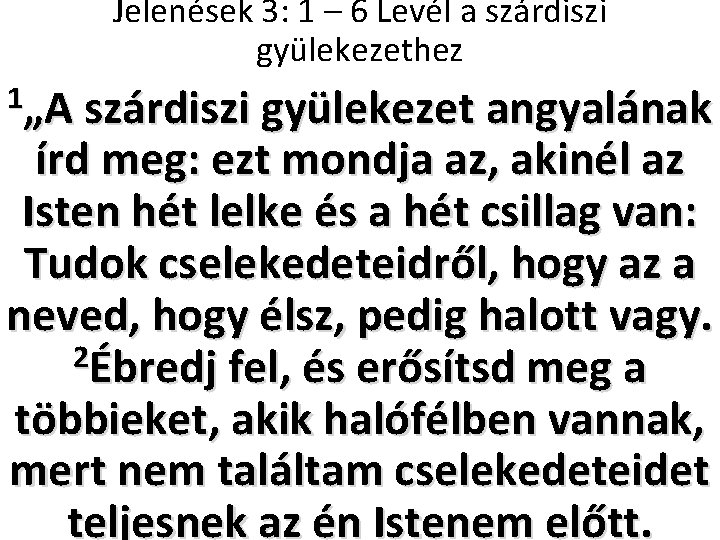 Jelenések 3: 1 – 6 Levél a szárdiszi gyülekezethez

$^{1}$„A szárdiszi gyülekezet angyalának írd meg: ezt mondja az, akinél az Isten hét lelke és a hét csillag van: Tudok cselekedeteidről, hogy az a neved, hogy élsz, pedig halott vagy. $^{2}$Ébredj fel, és erősítsd meg a többieket, akik halófélben vannak, mert nem találtam cselekedeteidet teljesnek az én Istenem előtt.